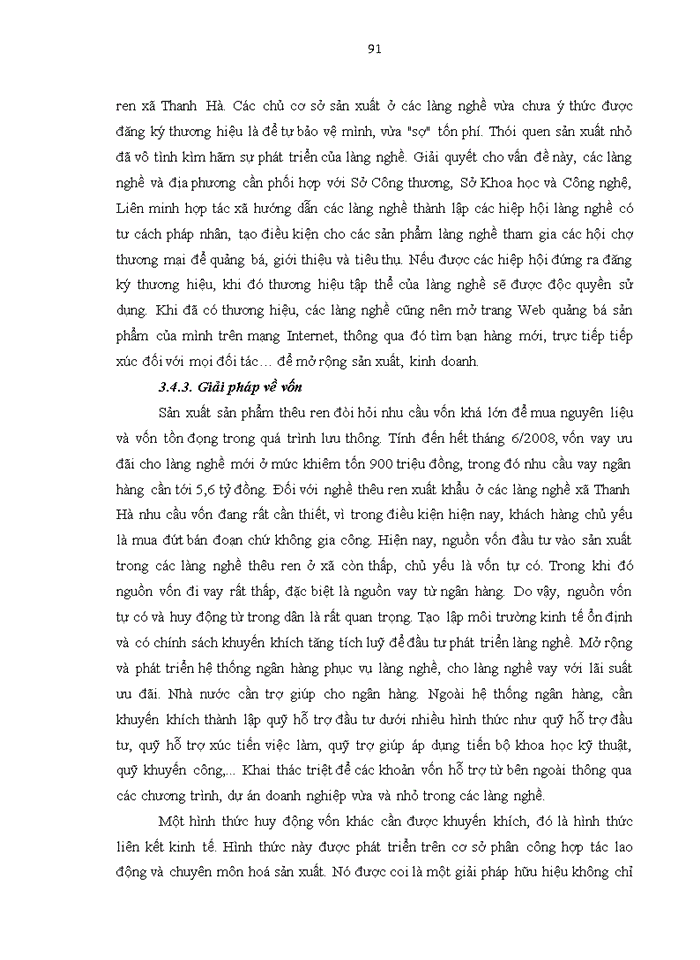 91

ren xã Thanh Hà. Các chủ cơ sở sản xuất ở các làng nghề vừa chưa ý thức được đăng ký thương hiệu là để tự bảo vệ mình, vừa "sợ" tốn phí. Thói quen sản xuất nhỏ đã vô tình kìm hãm sự phát triển của làng nghề. Giải quyết cho vấn đề này, các làng nghề và địa phương cần phối hợp với Sở Công thương, Sở Khoa học và Công nghệ, Liên minh hợp tác xã hướng dẫn các làng nghề thành lập các hiệp hội làng nghề có tư cách pháp nhân, tạo điều kiện cho các sản phẩm làng nghề tham gia các hội chợ thương mại để quảng bá, giới thiệu và tiêu thụ. Nếu được các hiệp hội đứng ra đăng ký thương hiệu, khi đó thương hiệu tập thể của làng nghề sẽ được độc quyền sử dụng. Khi đã có thương hiệu, các làng nghề cũng nên mở trang Web quảng bá sản phẩm của mình trên mạng Internet, thông qua đó tìm bạn hàng mới, trực tiếp tiếp xúc đối với mọi đối tác… để mở rộng sản xuất, kinh doanh.

3.4.3. Giải pháp về vốn

Sản xuất sản phẩm thêu ren đòi hỏi nhu cầu vốn khá lớn để mua nguyên liệu và vốn tồn đọng trong quá trình lưu thông. Tính đến hết tháng 6/2008, vốn vay ưu đãi cho làng nghề mới ở mức khiêm tốn 900 triệu đồng, trong đó nhu cầu vay ngân hàng cần tới 5,6 tỷ đồng. Đối với nghề thêu ren xuất khẩu ở các làng nghề xã Thanh Hà nhu cầu vốn đang rất cần thiết, vì trong điều kiện hiện nay, khách hàng chủ yếu là mua đứt bán đoạn chứ không gia công. Hiện nay, nguồn vốn đầu tư vào sản xuất trong các làng nghề thêu ren ở xã còn thấp, chủ yếu là vốn tự có. Trong khi đó nguồn vốn đi vay rất thấp, đặc biệt là nguồn vay từ ngân hàng. Do vậy, nguồn vốn tự có và huy động từ trong dân là rất quan trọng. Tạo lập môi trường kinh tế ổn định và có chính sách khuyến khích tăng tích luỹ để đầu tư phát triển làng nghề. Mở rộng và phát triển hệ thống ngân hàng phục vụ làng nghề, cho làng nghề vay với lãi suất ưu đãi. Nhà nước cần trợ giúp cho ngân hàng. Ngoài hệ thống ngân hàng, cần khuyến khích thành lập quỹ hỗ trợ đầu tư dưới nhiều hình thức như quỹ hỗ trợ đầu tư, quỹ hỗ trợ xúc tiến việc làm, quỹ trợ giúp áp dụng tiến bộ khoa học kỹ thuật, quỹ khuyến công,... Khai thác triệt để các khoản vốn hỗ trợ từ bên ngoài thông qua các chương trình, dự án doanh nghiệp vừa và nhỏ trong các làng nghề.

Một hình thức huy động vốn khác cần được khuyến khích, đó là hình thức liên kết kinh tế. Hình thức này được phát triển trên cơ sở phân công hợp tác lao động và chuyên môn hoá sản xuất. Nó được coi là một giải pháp hữu hiệu không chỉ